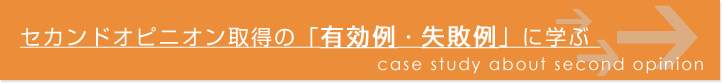 セカンドオピニオン取得の「有効例・失敗例」に学ぶ

case study about second opinion